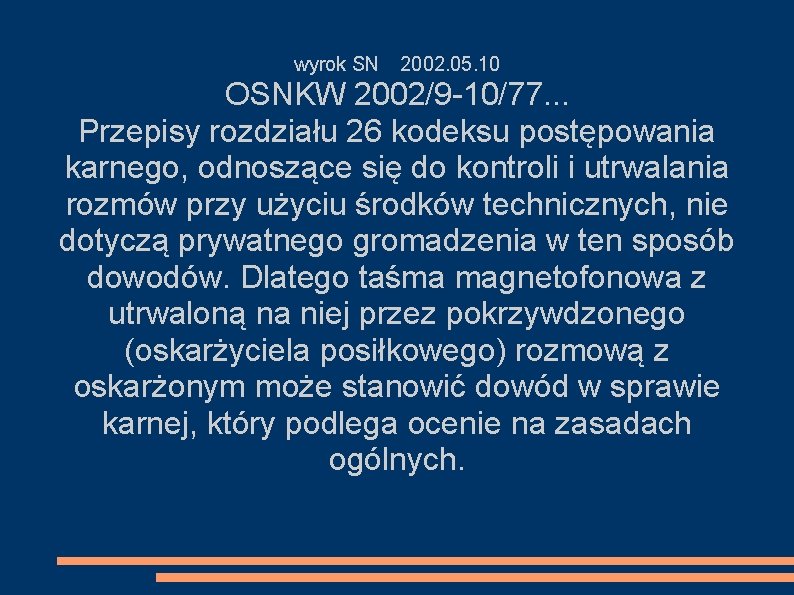 wyrok SN 2002.05.10
OSNKW 2002/9-10/77...
Przepisy rozdziału 26 kodeksu postępowania karnego, odnoszące się do kontroli i utrwalania rozmów przy użyciu środków technicznych, nie dotyczą prywatnego gromadzenia w ten sposób dowodów. Dlatego taśma magnetofonowa z utrwaloną na niej przez pokrzywdzonego (oskarżyciela posiłkowego) rozmową z oskarżonym może stanowić dowód w sprawie karnej, który podlega ocenie na zasadach ogólnych.